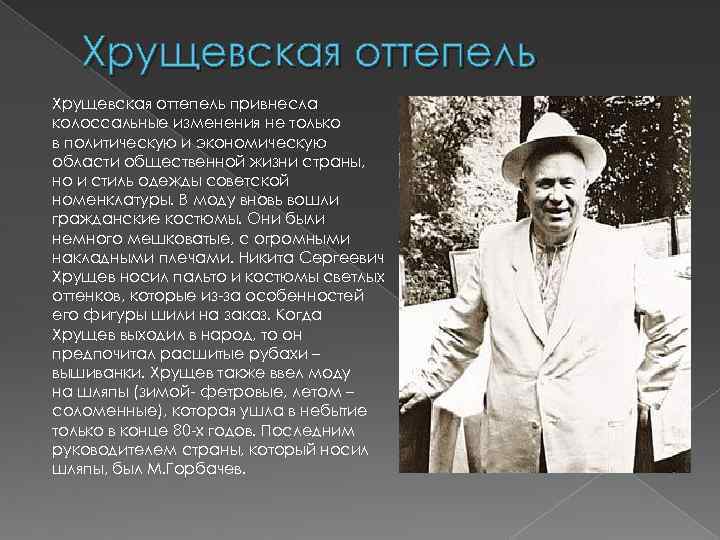 Хрущевская оттепель

Хрущевская оттепель привнесла колоссальные изменения не только в политическую и экономическую области общественной жизни страны, но и стиль одежды советской номенклатуры. В моду вновь вошли гражданские костюмы. Они были немного мешковатые, с огромными накладными плечами. Никита Сергеевич Хрущев носил пальто и костюмы светлых оттенков, которые из-за особенностей его фигуры шили на заказ. Когда Хрущев выходил в народ, то он предпочитал расшитые рубахи – вышиванки. Хрущев также ввел моду на шляпы (зимой- фетровые, летом – соломенные), которая ушла в небытие только в конце 80-х годов. Последним руководителем страны, который носил шляпы, был М.Горбачев.